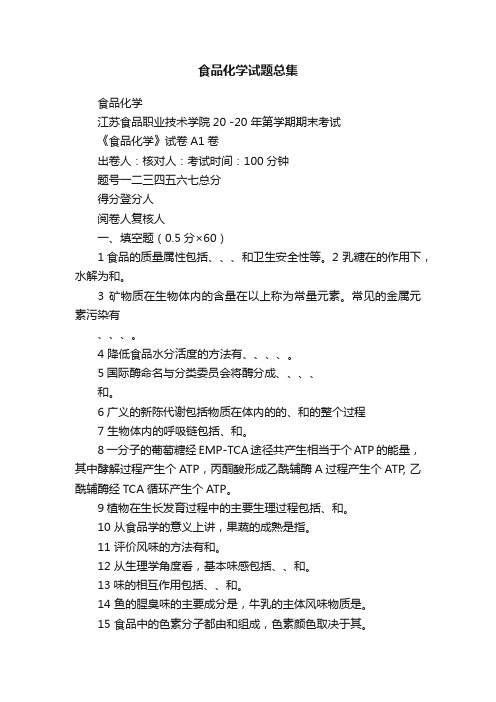 食品化学试题总集

食品化学

江苏食品职业技术学院 20 -20 年第学期期末考试

《食品化学》试卷 A1 卷

出卷人：核对人：考试时间：100 分钟

题号一二三四五六七总分

得分登分人

阅卷人复核人

一、填空题（0.5 分×60）

1 食品的质量属性包括、、、和卫生安全性等。2 乳糖在的作用下，水解为和。

3 矿物质在生物体内的含量在以上称为常量元素。常见的金属元素污染有

、、、。

4 降低食品水分活度的方法有、、、、。

5 国际酶命名与分类委员会将酶分成、、、、

和。

6 广义的新陈代谢包括物质在体内的的、和的整个过程

7 生物体内的呼吸链包括、和。

8 一分子的葡萄糖经 EMP-TCA 途径共产生相当于个 ATP 的能量，其中酵解过程产生个 ATP，丙酮酸形成乙酰辅酶 A 过程产生个 ATP, 乙酰辅酶经 TCA 循环产生个 ATP。

9 植物在生长发育过程中的主要生理过程包括、和。

10 从食品学的意义上讲，果蔬的成熟是指。

11 评价风味的方法有和。

12 从生理学角度看，基本味感包括、、和。

13 味的相互作用包括、、和。

14 鱼的腥臭味的主要成分是，牛乳的主体风味物质是。

15 食品中的色素分子都由和组成，色素颜色取决于其。